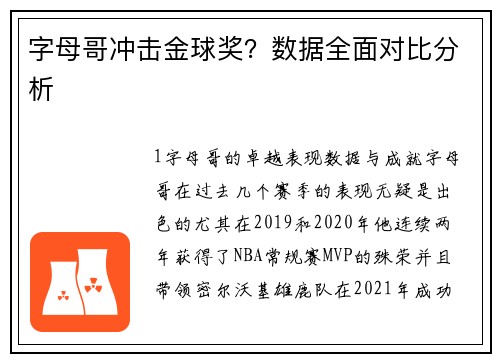 字母哥冲击金球奖？数据全面对比分析

1字母哥的卓越表现数据与成就字母哥在过去几个赛季的表现无疑是出色的尤其在2019和2020年他连续两年获得了NBA常规赛MVP的殊荣并且带领密尔沃基雄鹿队在2021年成功